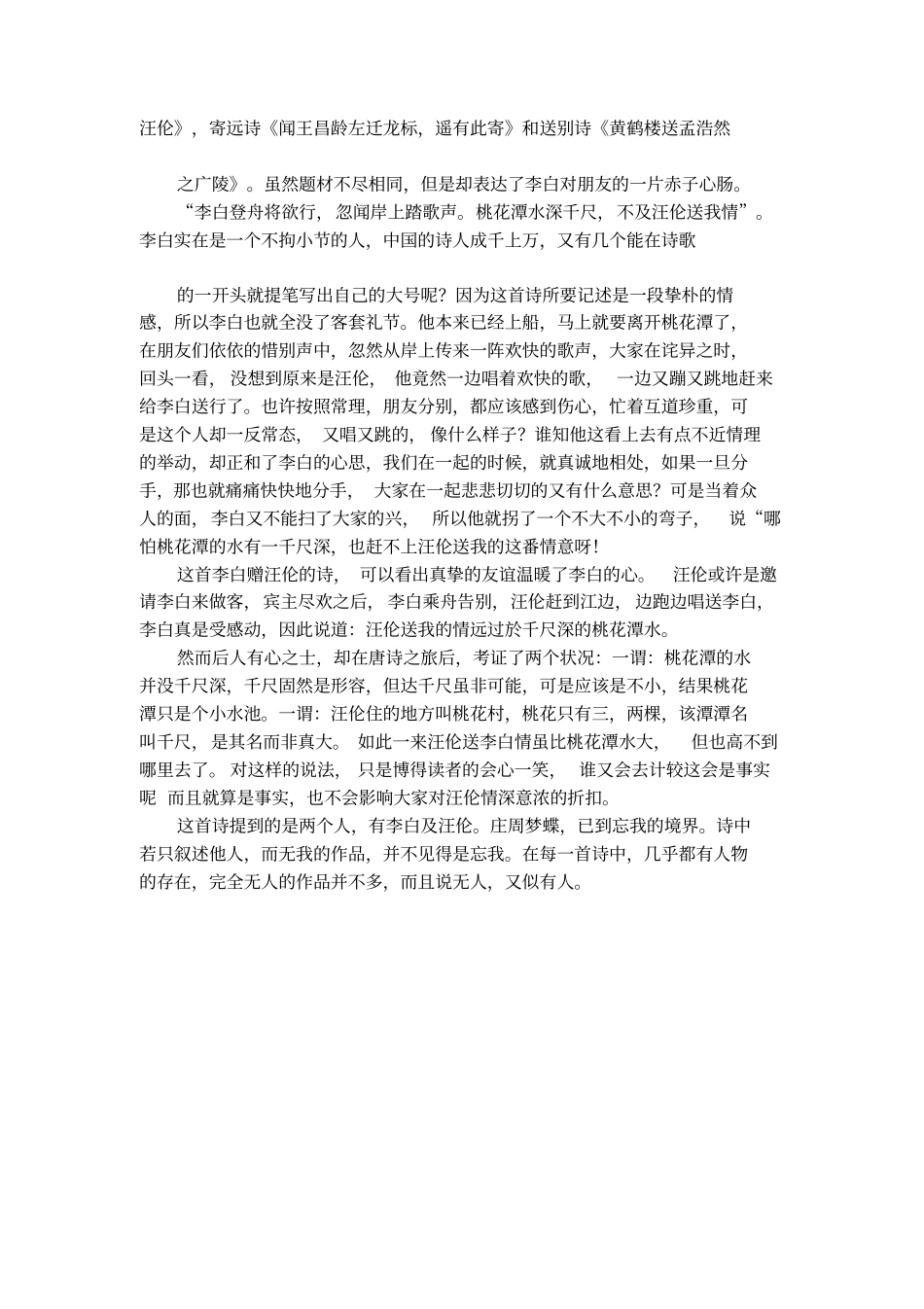 汪伦》，寄远诗《闻王昌龄左迁龙标，遥有此寄》和送别诗《黄鹤楼送孟浩然

之广陵》。虽然题材不尽相同，但是却表达了李白对朋友的一片赤子心肠。

“李白登舟将欲行，忽闻岸上踏歌声。桃花潭水深千尺，不及汪伦送我情”。李白实在是一个不拘小节的人，中国的诗人成千上万，又有几个能在诗歌

的一开头就提笔写出自己的大号呢？因为这首诗所要记述是一段挚朴的情感，所以李白也就全没了客套礼节。他本来已经上船，马上就要离开桃花潭了，在朋友们依依的惜别声中，忽然从岸上传来一阵欢快的歌声，大家在诧异之时，回头一看，没想到原来是汪伦，他竟然一边唱着欢快的歌，一边又蹦又跳地赶来给李白送行了。也许按照常理，朋友分别，都应该感到伤心，忙着互道珍重，可是这个人却一反常态，又唱又跳的，像什么样子？谁知他这看上去有点不近情理的举动，却正和了李白的心思，我们在一起的时候，就真诚地相处，如果一旦分手，那也就痛痛快快地分手，大家在一起悲悲切切的又有什么意思？可是当着众人的面，李白又不能扫了大家的兴，所以他就拐了一个不大不小的弯子，说“哪怕桃花潭的水有一千尺深，也赶不上汪伦送我的这番情意呀！

这首李白赠汪伦的诗，可以看出真挚的友谊温暖了李白的心。汪伦或许是邀请李白来做客，宾主尽欢之后，李白乘舟告别，汪伦赶到江边，边跑边唱送李白，李白真是受感动，因此说道：汪伦送我的情远过於千尺深的桃花潭水。

然而后人有心之士，却在唐诗之旅后，考证了两个状况：一谓：桃花潭的水并没千尺深，千尺固然是形容，但达千尺虽非可能，可是应该是不小，结果桃花潭只是个小水池。一谓：汪伦住的地方叫桃花村，桃花只有三，两棵，该潭潭名叫千尺，是其名而非真大。如此一来汪伦送李白情虽比桃花潭水大，但也高不到哪里去了。对这样的说法，只是博得读者的会心一笑，谁又会去计较这会是事实呢 而且就算是事实，也不会影响大家对汪伦情深意浓的折扣。

这首诗提到的是两个人，有李白及汪伦。庄周梦蝶，已到忘我的境界。诗中若只叙述他人，而无我的作品，并不见得是忘我。在每一首诗中，几乎都有人物的存在，完全无人的作品并不多，而且说无人，又似有人。